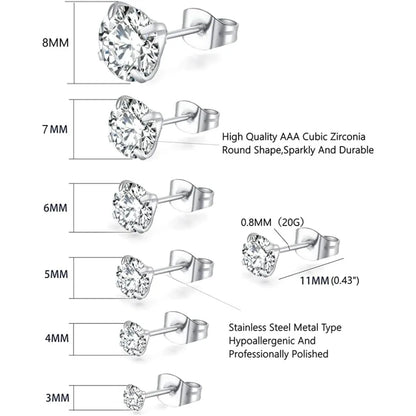 8MM

7MM

High Quality AAA Cubic Zirconia
Round Shape,Sparkly And Durable

6MM

0.8MM（20G）

5MM

11MM(0.43")

Stainless Steel Metal Type
Hypoallergenic And
Professionally Polished

4MM

3MM